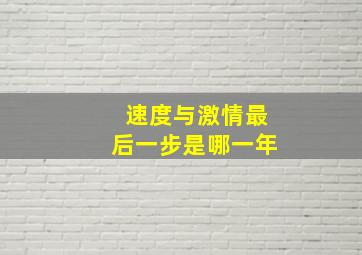 速度与激情最后一步是哪一年